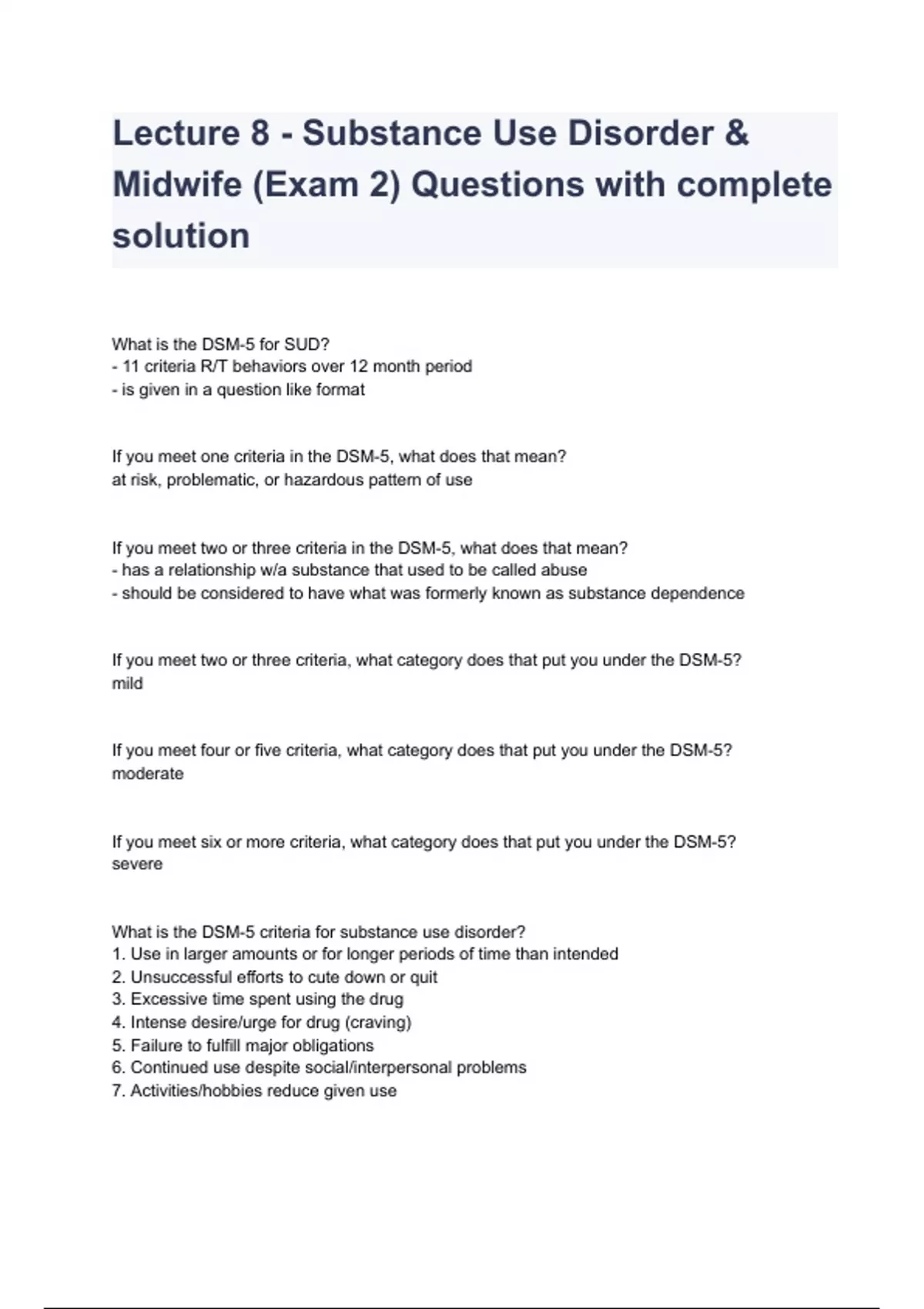 Lecture 8 - Substance Use Disorder & Midwife (Exam 2) Questions with complete solution

What is the DSM-5 for SUD?
- 11 criteria R/T behaviors over 12 month period
- is given in a question like format

If you meet one criteria in the DSM-5, what does that mean?
at risk, problematic, or hazardous pattern of use

If you meet two or three criteria in the DSM-5, what does that mean?
- has a relationship w/a substance that used to be called abuse
- should be considered to have what was formerly known as substance dependence

If you meet two or three criteria, what category does that put you under the DSM-5?
mild

If you meet four or five criteria, what category does that put you under the DSM-5?
moderate

If you meet six or more criteria, what category does that put you under the DSM-5?
severe

What is the DSM-5 criteria for substance use disorder?
1. Use in larger amounts or for longer periods of time than intended
2. Unsuccessful efforts to cute down or quit
3. Excessive time spent using the drug
4. Intense desire/urge for drug (craving)
5. Failure to fulfill major obligations
6. Continued use despite social/interpersonal problems
7. Activities/hobbies reduce given use